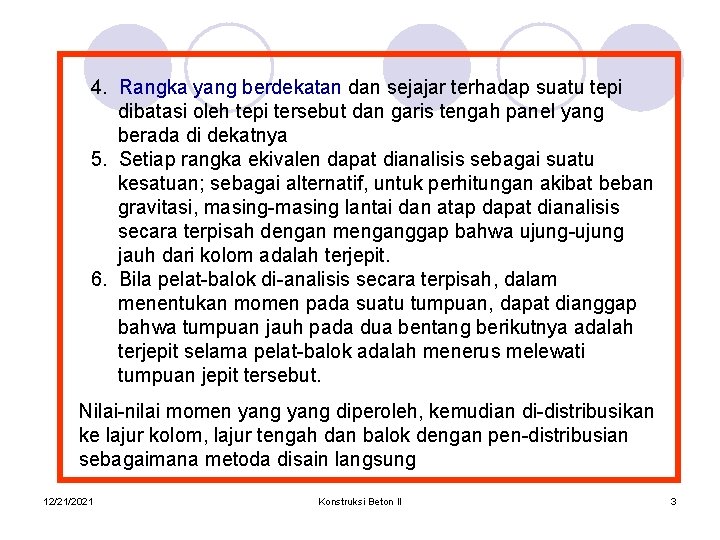 4. Rangka yang berdekatan dan sejajar terhadap suatu tepi dibatasi oleh tepi tersebut dan garis tengah panel yang berada di dekatnya

5. Setiap rangka ekivalen dapat dianalisis sebagai suatu kesatuan; sebagai alternatif, untuk perhitungan akibat beban gravitasi, masing-masing lantai dan atap dapat dianalisis secara terpisah dengan menganggap bahwa ujung-ujung jauh dari kolom adalah terjepit.

6. Bila pelat-balok di-analisis secara terpisah, dalam menentukan momen pada suatu tumpuan, dapat dianggap bahwa tumpuan jauh pada dua bentang berikutnya adalah terjepit selama pelat-balok adalah menerus melewati tumpuan jepit tersebut.

Nilai-nilai momen yang yang diperoleh, kemudian di-distribusikan ke lajur kolom, lajur tengah dan balok dengan pen-distribusian sebagaimana metoda disain langsung

12/21/2021

Konstruksi Beton II

3